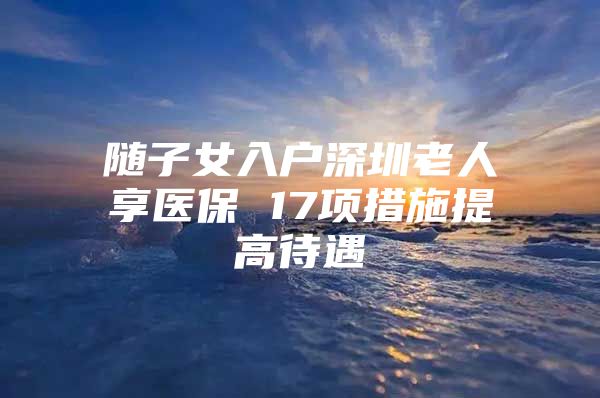 随子女入户深圳老人享医保 17项措施提高待遇